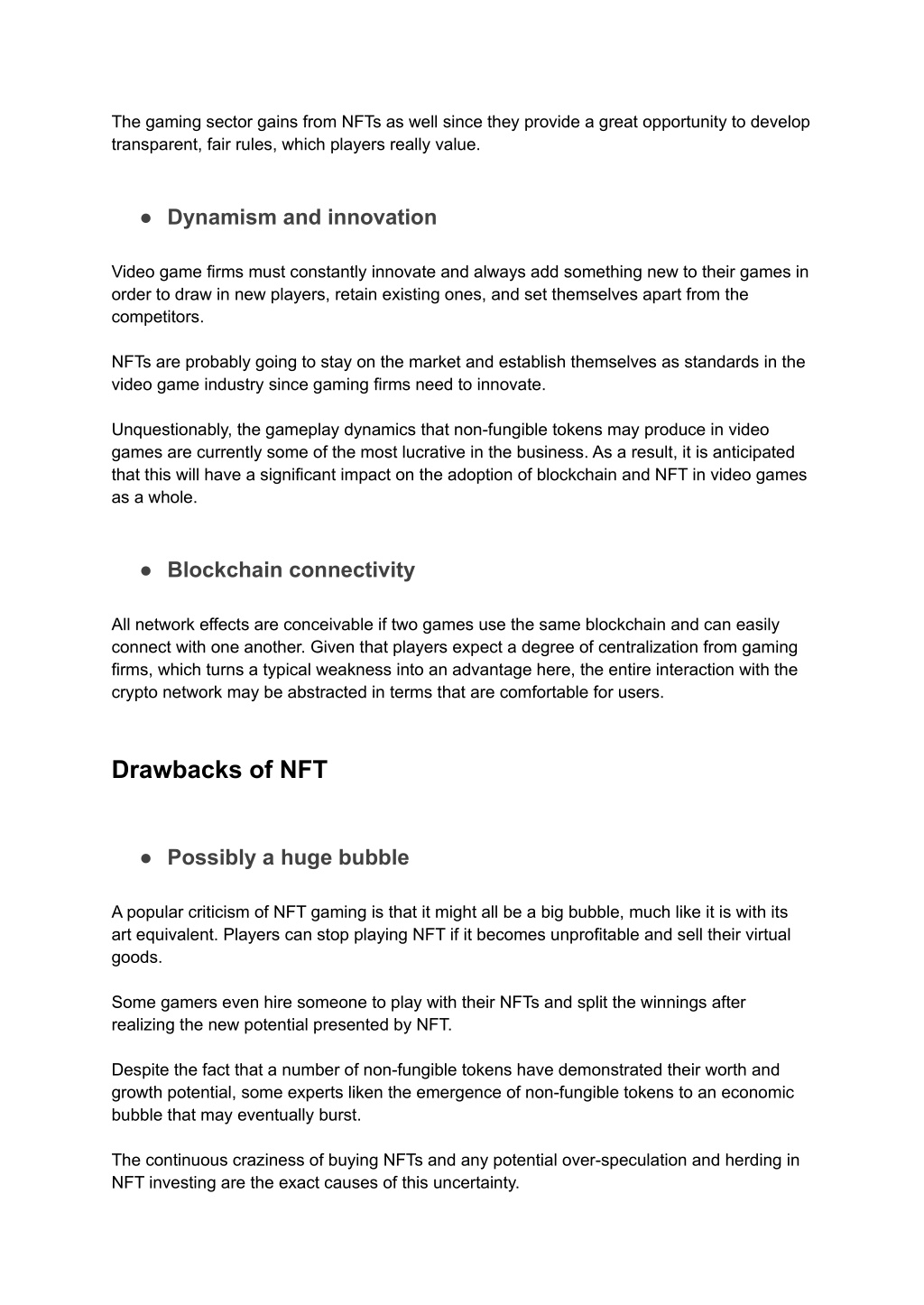 The gaming sector gains from NFTs as well since they provide a great opportunity to develop transparent, fair rules, which players really value.

● Dynamism and innovation

Video game firms must constantly innovate and always add something new to their games in order to draw in new players, retain existing ones, and set themselves apart from the competitors.

NFTs are probably going to stay on the market and establish themselves as standards in the video game industry since gaming firms need to innovate.

Unquestionably, the gameplay dynamics that non-fungible tokens may produce in video games are currently some of the most lucrative in the business. As a result, it is anticipated that this will have a significant impact on the adoption of blockchain and NFT in video games as a whole.

● Blockchain connectivity

All network effects are conceivable if two games use the same blockchain and can easily connect with one another. Given that players expect a degree of centralization from gaming firms, which turns a typical weakness into an advantage here, the entire interaction with the crypto network may be abstracted in terms that are comfortable for users.

Drawbacks of NFT

● Possibly a huge bubble

A popular criticism of NFT gaming is that it might all be a big bubble, much like it is with its art equivalent. Players can stop playing NFT if it becomes unprofitable and sell their virtual goods.

Some gamers even hire someone to play with their NFTs and split the winnings after realizing the new potential presented by NFT.

Despite the fact that a number of non-fungible tokens have demonstrated their worth and growth potential, some experts liken the emergence of non-fungible tokens to an economic bubble that may eventually burst.

The continuous craziness of buying NFTs and any potential over-speculation and herding in NFT investing are the exact causes of this uncertainty.